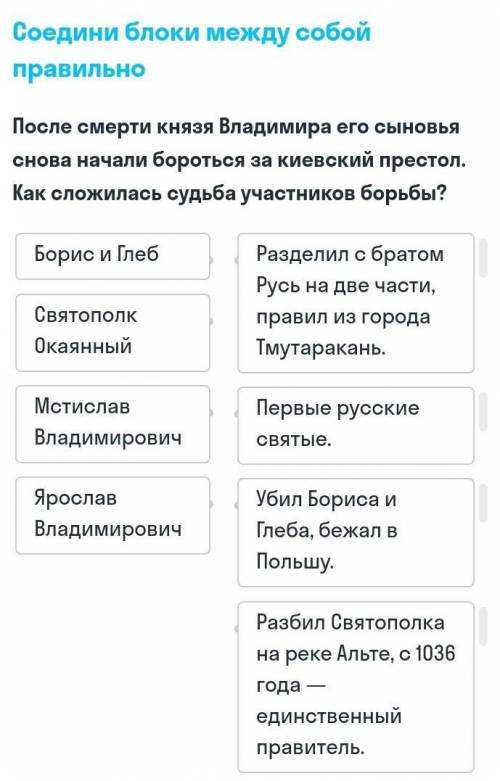 Соедини блоки между собой правильно

После смерти князя Владимира его сыновья снова начали бороться за киевский престол. Как сложилась судьба участников борьбы?

Борис и Глеб

Святополк Окаянный

Мстислав Владимирович

Ярослав Владимирович

Разделил с братом Русь на две части, правил из города Тмутаракань.

Первые русские святые.

Убил Бориса и Глеба, бежал в Польшу.

Разбил Святополка на реке Альте, с 1036 года — единственный правитель.